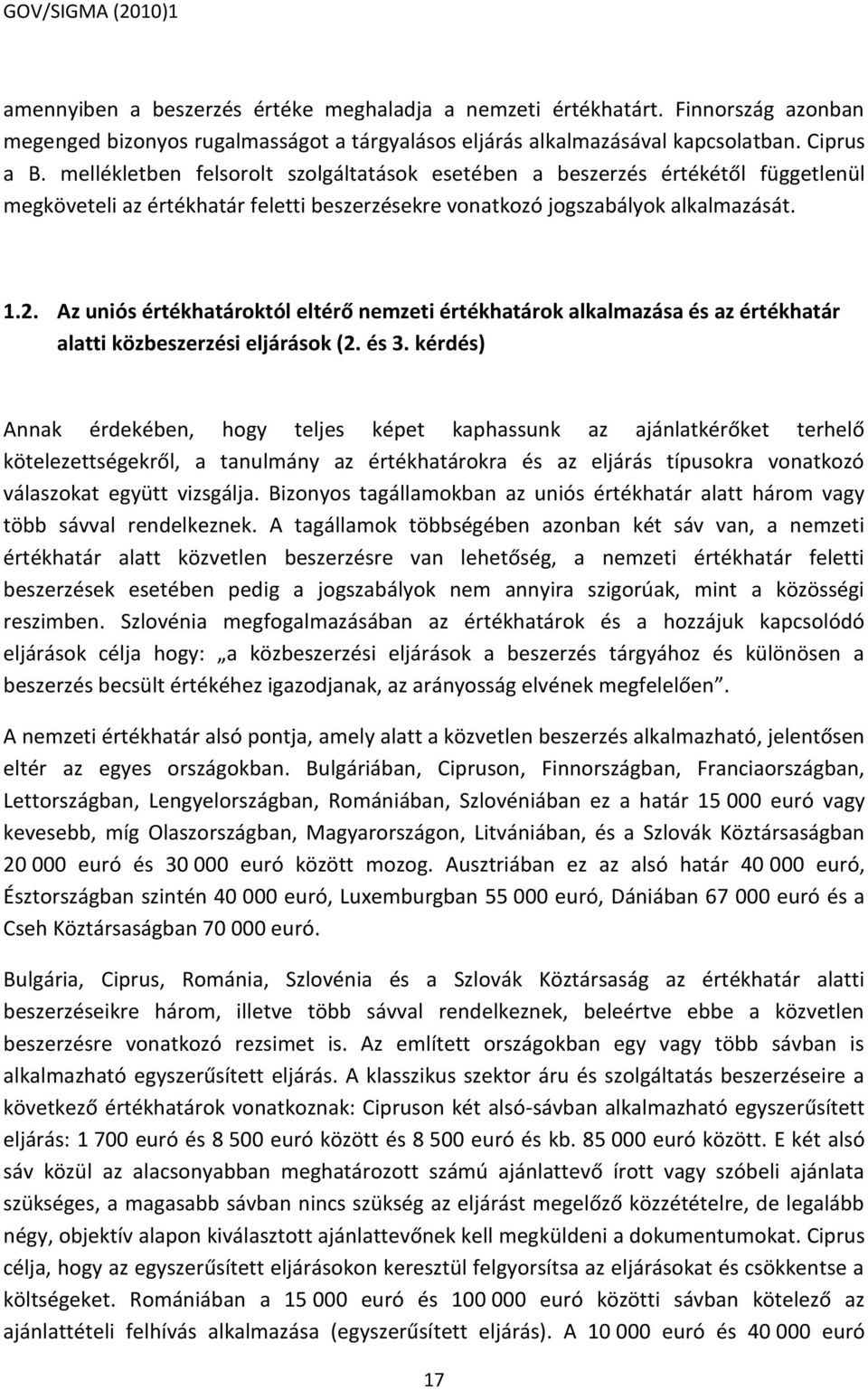 GOV/SIGMA (2010)1

amennyiben a beszerzés értéke meghaladja a nemzeti értékhatárt. Finnország azonban megenged bizonyos rugalmasságot a tárgyalásos eljárás alkalmazásával kapcsolatban. Ciprus a B. mellékletben felsorolt szolgáltatások esetében a beszerzés értékétől függetlenül megköveteli az értékhatár feletti beszerzésekre vonatkozó jogszabályok alkalmazását.

1.2. Az uniós értékhatároktól eltérő nemzeti értékhatárok alkalmazása és az értékhatár alatti közbeszerzési eljárások (2. és 3. kérdés)

Annak érdekében, hogy teljes képet kaphassunk az ajánlatkérőket terhelő kötelezettségekről, a tanulmány az értékhatárokra és az eljárás típusokra vonatkozó válaszokat együtt vizsgálja. Bizonyos tagállamokban az uniós értékhatár alatt három vagy több sávval rendelkeznek. A tagállamok többségében azonban két sáv van, a nemzeti értékhatár alatt közvetlen beszerzésre van lehetőség, a nemzeti értékhatár feletti beszerzések esetében pedig a jogszabályok nem annyira szigorúak, mint a közösségi reszimben. Szlovénia megfogalmazásában az értékhatárok és a hozzájuk kapcsolódó eljárások célja hogy: „a közbeszerzési eljárások a beszerzés tárgyához és különösen a beszerzés becsült értékéhez igazodjanak, az arányosság elvének megfelelően”.

A nemzeti értékhatár alsó pontja, amely alatt a közvetlen beszerzés alkalmazható, jelentősen eltér az egyes országokban. Bulgáriában, Cipruson, Finnországban, Franciaországban, Lettországban, Lengyelországban, Romániában, Szlovéniában ez a határ 15 000 euró vagy kevesebb, míg Olaszországban, Magyarországon, Litvániában, és a Szlovák Köztársaságban 20 000 euró és 30 000 euró között mozog. Ausztriában ez az alsó határ 40 000 euró, Észtországban szintén 40 000 euró, Luxemburgban 55 000 euró, Dániában 67 000 euró és a Cseh Köztársaságban 70 000 euró.

Bulgária, Ciprus, Románia, Szlovénia és a Szlovák Köztársaság az értékhatár alatti beszerzéseikre három, illetve több sávval rendelkeznek, beleértve ebbe a közvetlen beszerzésre vonatkozó rezsimet is. Az említett országokban egy vagy több sávban is alkalmazható egyszerűsített eljárás. A klasszikus szektor áru és szolgáltatás beszerzéseire a következő értékhatárok vonatkoznak: Cipruson két alsó-sávban alkalmazható egyszerűsített eljárás: 1 700 euró és 8 500 euró között és 8 500 euró és kb. 85 000 euró között. E két alsó sáv közül az alacsonyabban meghatározott számú ajánlattevő írott vagy szóbeli ajánlata szükséges, a magasabb sávban nincs szükség az eljárást megelőző közzétételre, de legalább négy, objektív alapon kiválasztott ajánlattevőnek kell megküldeni a dokumentumokat. Ciprus célja, hogy az egyszerűsített eljárásokon keresztül felgyorsítsa az eljárásokat és csökkentse a költségeket. Romániában a 15 000 euró és 100 000 euró közötti sávban kötelező az ajánlattételi felhívás alkalmazása (egyszerűsített eljárás). A 10 000 euró és 40 000 euró

17